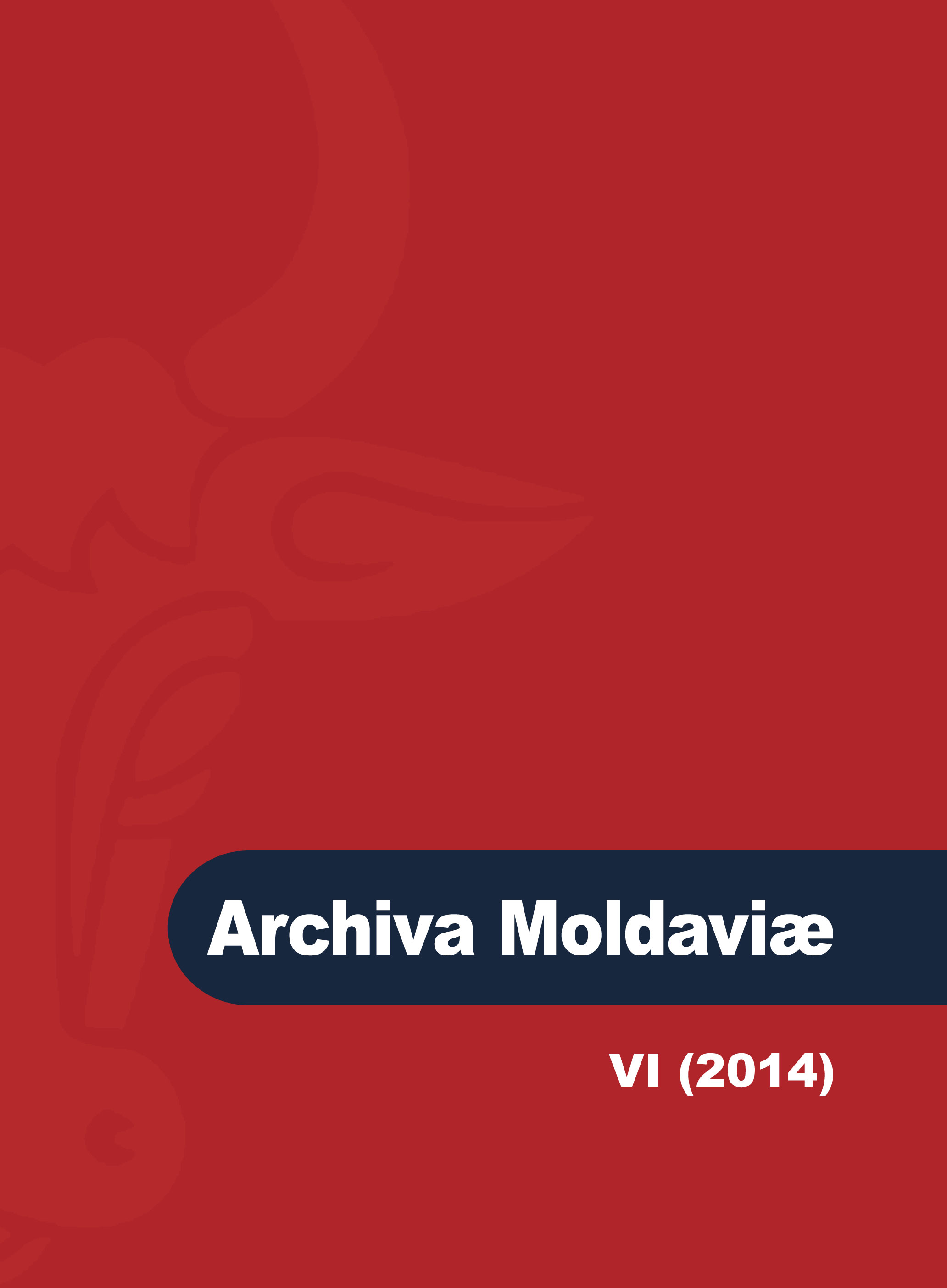 Archiva Moldaviæ

VI (2014)